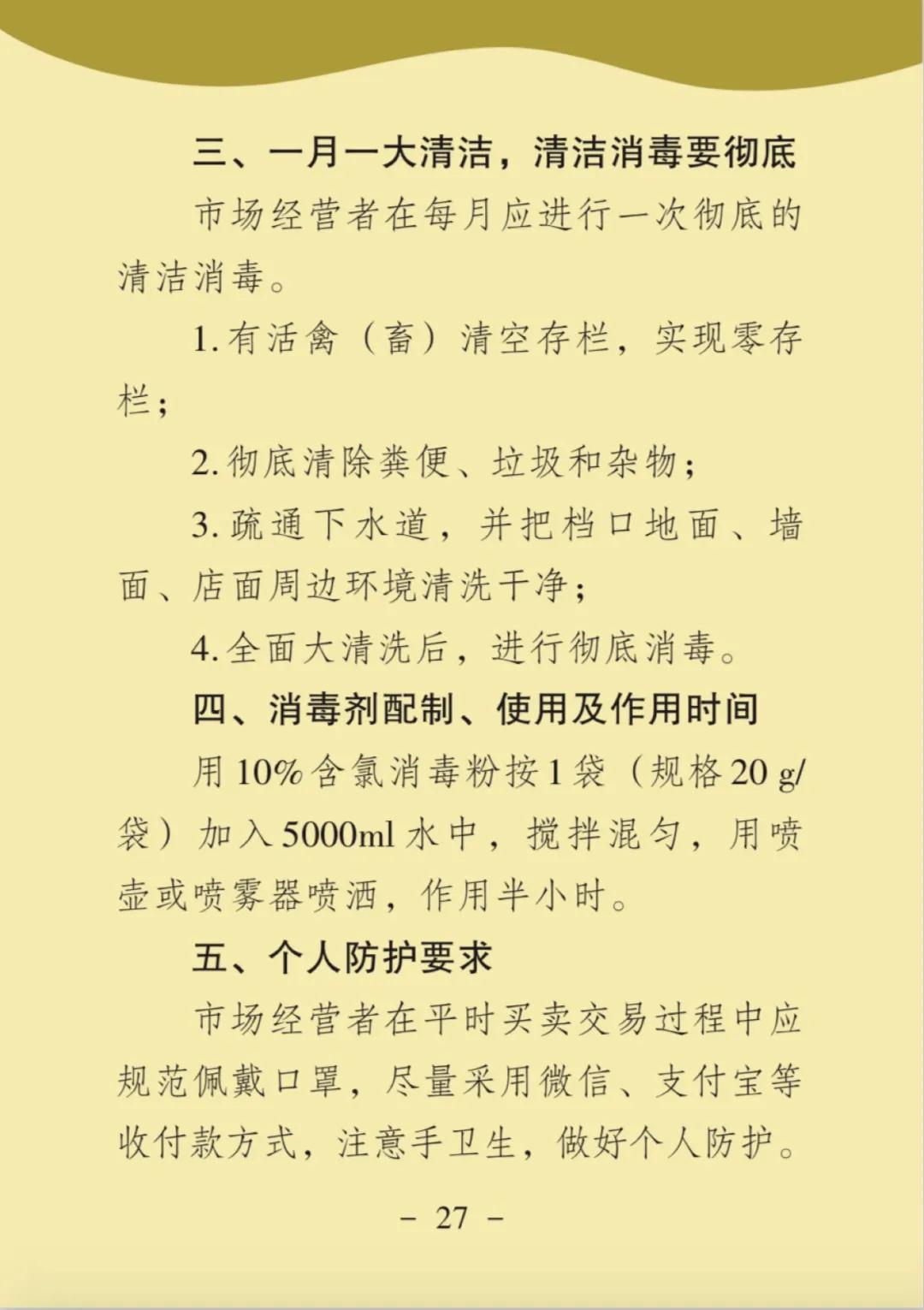 三、一月一大清洁，清洁消毒要彻底

市场经营者在每月应进行一次彻底的清洁消毒。

1. 有活禽（畜）清空存栏，实现零存栏；

2. 彻底清除粪便、垃圾和杂物；

3. 疏通下水道，并把档口地面、墙面、店面周边环境清洗干净；

4. 全面大清洗后，进行彻底消毒。

四、消毒剂配制、使用及作用时间

用 10% 含氯消毒粉按 1 袋（规格 20 g/袋）加入 5000ml 水中，搅拌混匀，用喷壶或喷雾器喷洒，作用半小时。

五、个人防护要求

市场经营者在平时买卖交易过程中应规范佩戴口罩，尽量采用微信、支付宝等收付款方式，注意手卫生，做好个人防护。

– 27 –